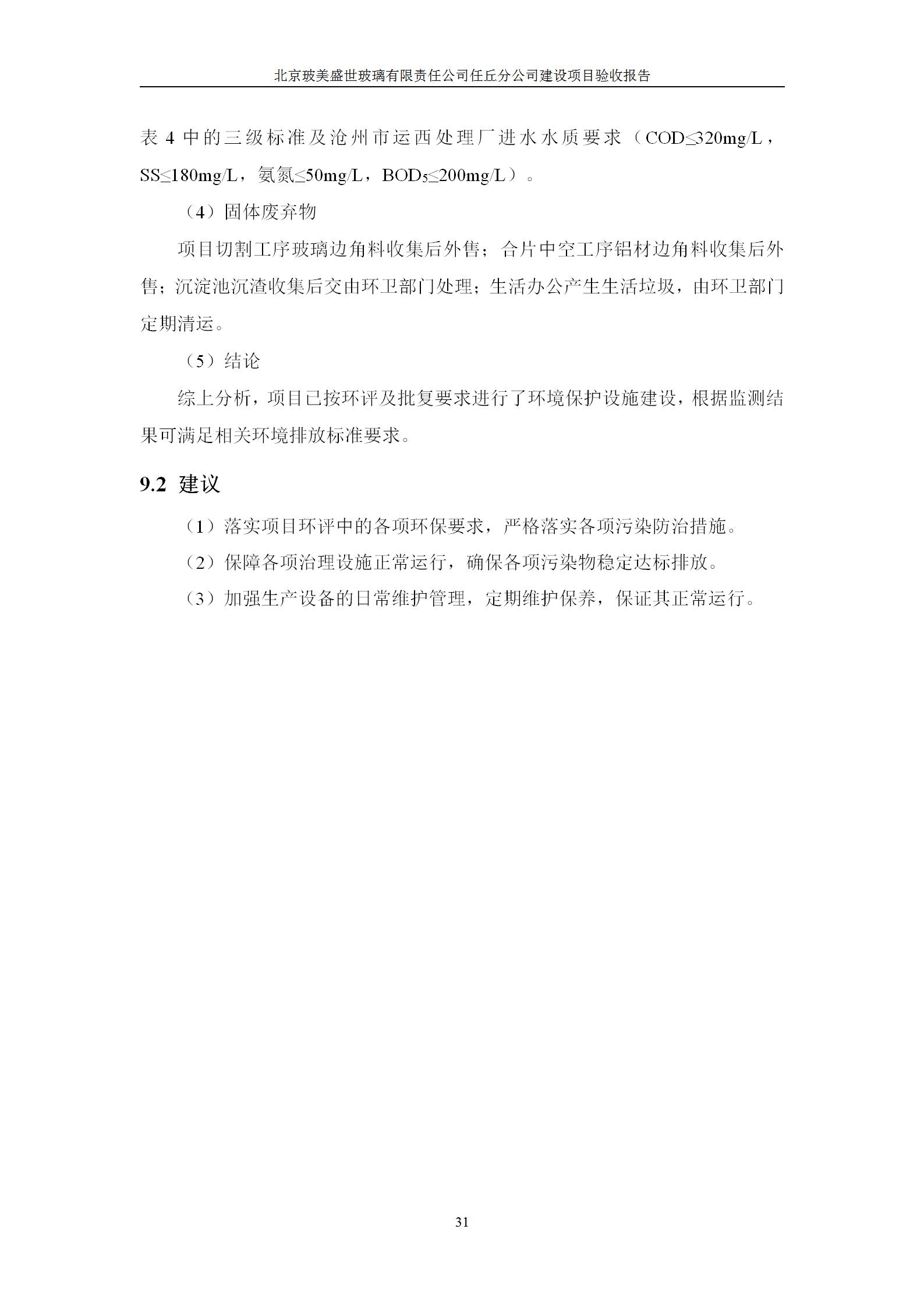 北京玻美盛世玻璃有限责任公司任丘分公司建设项目验收报告

表 4 中的三级标准及沧州市运西处理厂进水水质要求（COD≤320mg/L，SS≤180mg/L，氨氮≤50mg/L，$BOD_5$≤200mg/L）。

（4）固体废弃物

项目切割工序玻璃边角料收集后外售；合片中空工序铝材边角料收集后外售；沉淀池沉渣收集后交由环卫部门处理；生活办公产生生活垃圾，由环卫部门定期清运。

（5）结论

综上分析，项目已按环评及批复要求进行了环境保护设施建设，根据监测结果可满足相关环境排放标准要求。

9.2 建议

（1）落实项目环评中的各项环保要求，严格落实各项污染防治措施。

（2）保障各项治理设施正常运行，确保各项污染物稳定达标排放。

（3）加强生产设备的日常维护管理，定期维护保养，保证其正常运行。

31